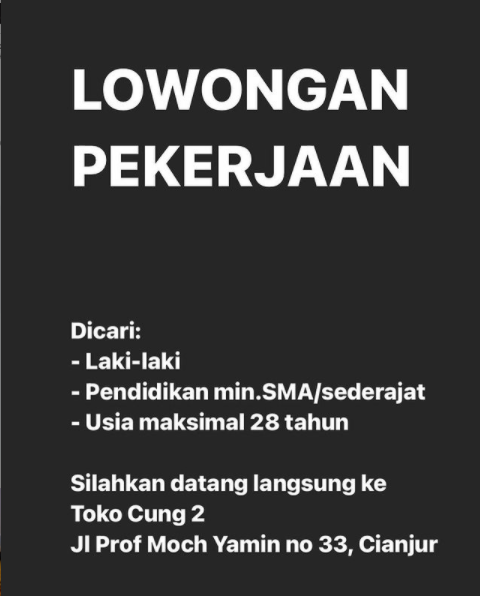 LOWONGAN PEKERJAAN

Dicari:
- Laki-laki
- Pendidikan min.SMA/sederajat
- Usia maksimal 28 tahun

Silahkan datang langsung ke
Toko Cung 2
Jl Prof Moch Yamin no 33, Cianjur